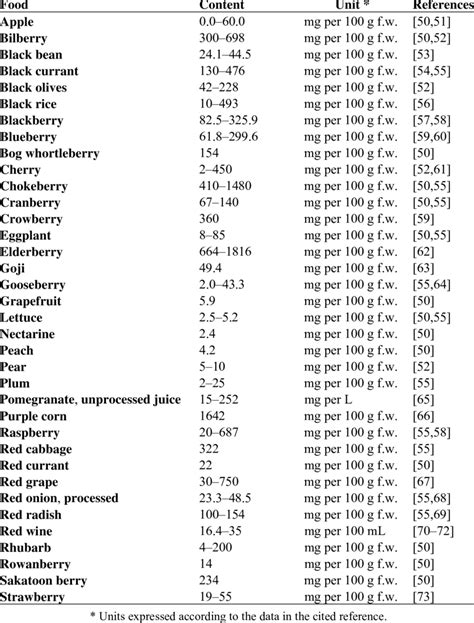 | Food | Content | Unit * | References |
|---|---|---|---|
| Apple | 0.0–60.0 | mg per 100 g f.w. | [50,51] |
| Bilberry | 300–698 | mg per 100 g f.w. | [50,52] |
| Black bean | 24.1–44.5 | mg per 100 g f.w. | [53] |
| Black currant | 130–476 | mg per 100 g f.w. | [54,55] |
| Black olives | 42–228 | mg per 100 g f.w. | [52] |
| Black rice | 10–493 | mg per 100 g f.w. | [56] |
| Blackberry | 82.5–325.9 | mg per 100 g f.w. | [57,58] |
| Blueberry | 61.8–299.6 | mg per 100 g f.w. | [59,60] |
| Bog whortleberry | 154 | mg per 100 g f.w. | [50] |
| Cherry | 2–450 | mg per 100 g f.w. | [52,61] |
| Chokeberry | 410–1480 | mg per 100 g f.w. | [50,55] |
| Cranberry | 67–140 | mg per 100 g f.w. | [50,55] |
| Crowberry | 360 | mg per 100 g f.w. | [59] |
| Eggplant | 8–85 | mg per 100 g f.w. | [50,55] |
| Elderberry | 664–1816 | mg per 100 g f.w. | [62] |
| Goji | 49.4 | mg per 100 g f.w. | [63] |
| Gooseberry | 2.0–43.3 | mg per 100 g f.w. | [55,64] |
| Grapefruit | 5.9 | mg per 100 g f.w. | [50] |
| Lettuce | 2.5–5.2 | mg per 100 g f.w. | [50,55] |
| Nectarine | 2.4 | mg per 100 g f.w. | [50] |
| Peach | 4.2 | mg per 100 g f.w. | [50] |
| Pear | 5–10 | mg per 100 g f.w. | [52] |
| Plum | 2–25 | mg per 100 g f.w. | [55] |
| Pomegranate, unprocessed juice | 15–252 | mg per L | [65] |
| Purple corn | 1642 | mg per 100 g f.w. | [66] |
| Raspberry | 20–687 | mg per 100 g f.w. | [55,58] |
| Red cabbage | 322 | mg per 100 g f.w. | [55] |
| Red currant | 22 | mg per 100 g f.w. | [50] |
| Red grape | 30–750 | mg per 100 g f.w. | [67] |
| Red onion, processed | 23.3–48.5 | mg per 100 g f.w. | [55,68] |
| Red radish | 100–154 | mg per 100 g f.w. | [55,69] |
| Red wine | 16.4–35 | mg per 100 mL | [70–72] |
| Rhubarb | 4–200 | mg per 100 g f.w. | [50] |
| Rowanberry | 14 | mg per 100 g f.w. | [50] |
| Sakatoon berry | 234 | mg per 100 g f.w. | [50] |
| Strawberry | 19–55 | mg per 100 g f.w. | [73] |

* Units expressed according to the data in the cited reference.